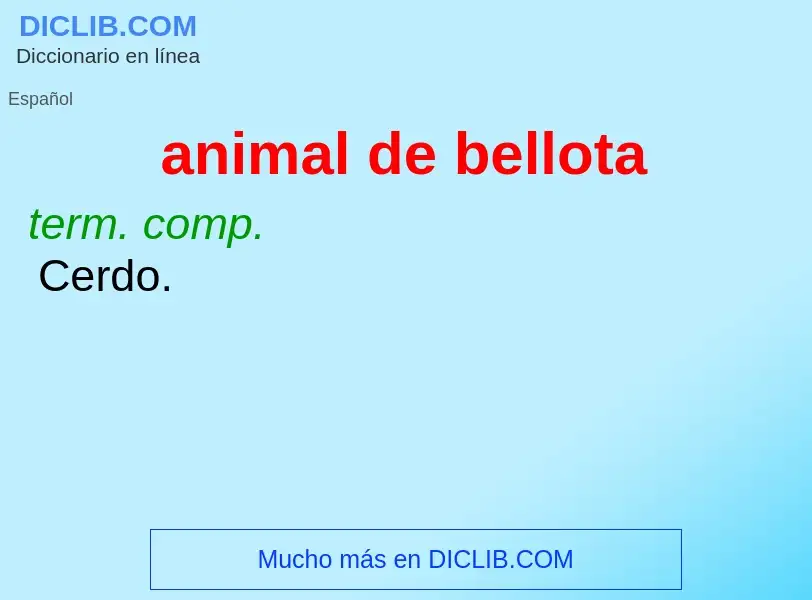 DICLIB.COM
Diccionario en línea

Español

animal de bellota

term. comp.
Cerdo.

Mucho más en DICLIB.COM